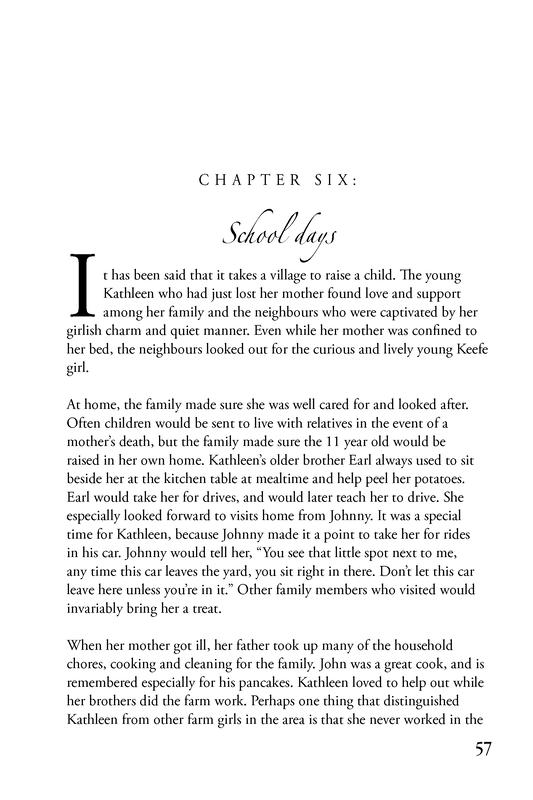 CHAPTER SIX:

School days

It has been said that it takes a village to raise a child. The young Kathleen who had just lost her mother found love and support among her family and the neighbours who were captivated by her girlish charm and quiet manner. Even while her mother was confined to her bed, the neighbours looked out for the curious and lively young Keefe girl.

At home, the family made sure she was well cared for and looked after. Often children would be sent to live with relatives in the event of a mother's death, but the family made sure the 11 year old would be raised in her own home. Kathleen's older brother Earl always used to sit beside her at the kitchen table at mealtime and help peel her potatoes. Earl would take her for drives, and would later teach her to drive. She especially looked forward to visits home from Johnny. It was a special time for Kathleen, because Johnny made it a point to take her for rides in his car. Johnny would tell her, "You see that little spot next to me, any time this car leaves the yard, you sit right in there. Don't let this car leave here unless you're in it." Other family members who visited would invariably bring her a treat.

When her mother got ill, her father took up many of the household chores, cooking and cleaning for the family. John was a great cook, and is remembered especially for his pancakes. Kathleen loved to help out while her brothers did the farm work. Perhaps one thing that distinguished Kathleen from other farm girls in the area is that she never worked in the

57